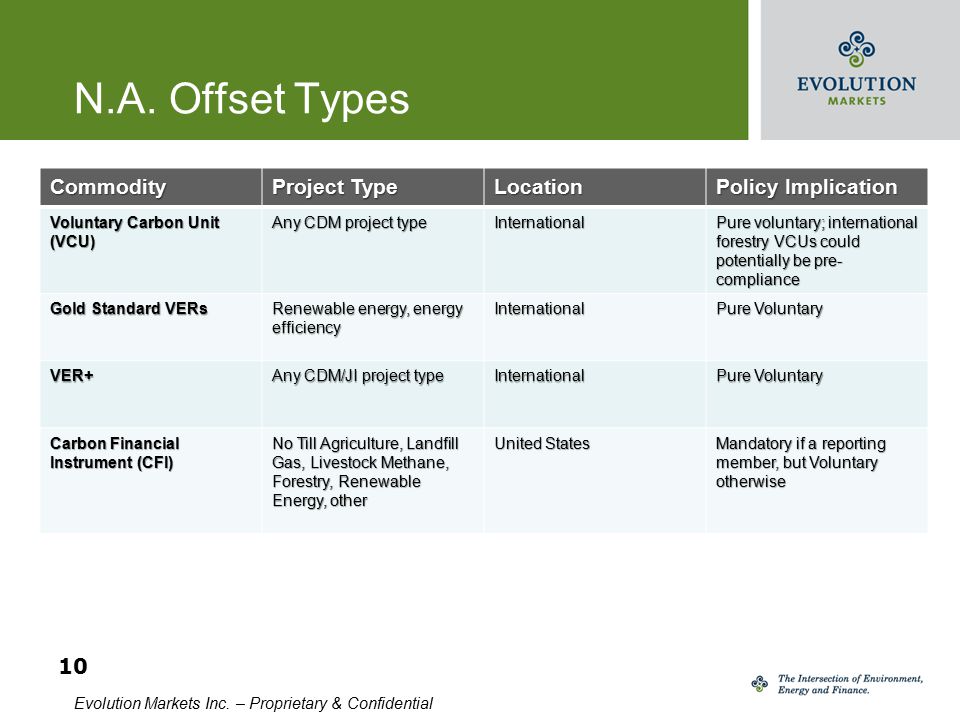 N.A. Offset Types

EVOLUTION MARKETS

| Commodity | Project Type | Location | Policy Implication |
|---|---|---|---|
| Voluntary Carbon Unit (VCU) | Any CDM project type | International | Pure voluntary; international forestry VCUs could potentially be pre-compliance |
| Gold Standard VERs | Renewable energy, energy efficiency | International | Pure Voluntary |
| VER+ | Any CDM/JI project type | International | Pure Voluntary |
| Carbon Financial Instrument (CFI) | No Till Agriculture, Landfill Gas, Livestock Methane, Forestry, Renewable Energy, other | United States | Mandatory if a reporting member, but Voluntary otherwise |

10

Evolution Markets Inc. – Proprietary & Confidential

The Intersection of Environment, Energy and Finance.